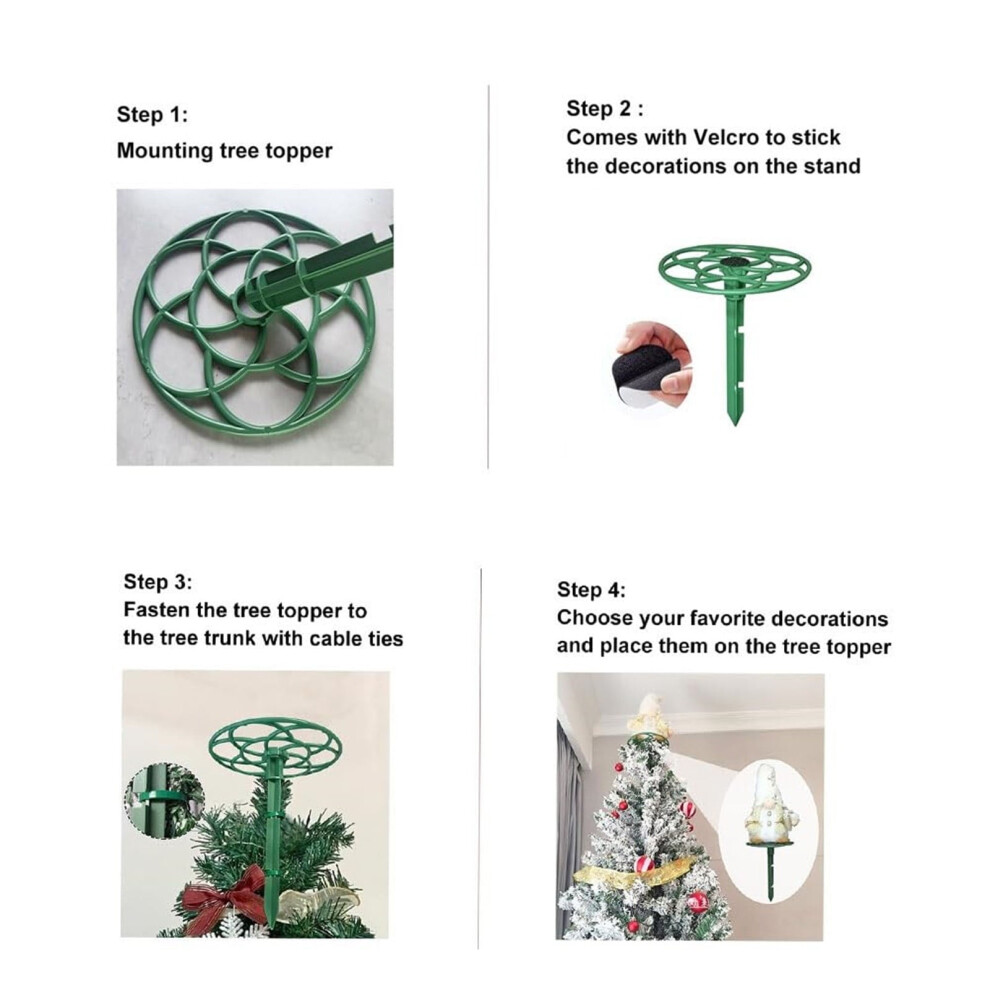 Step 1:
Mounting tree topper

Step 2 :
Comes with Velcro to stick the decorations on the stand

Step 3:
Fasten the tree topper to the tree trunk with cable ties

Step 4:
Choose your favorite decorations and place them on the tree topper